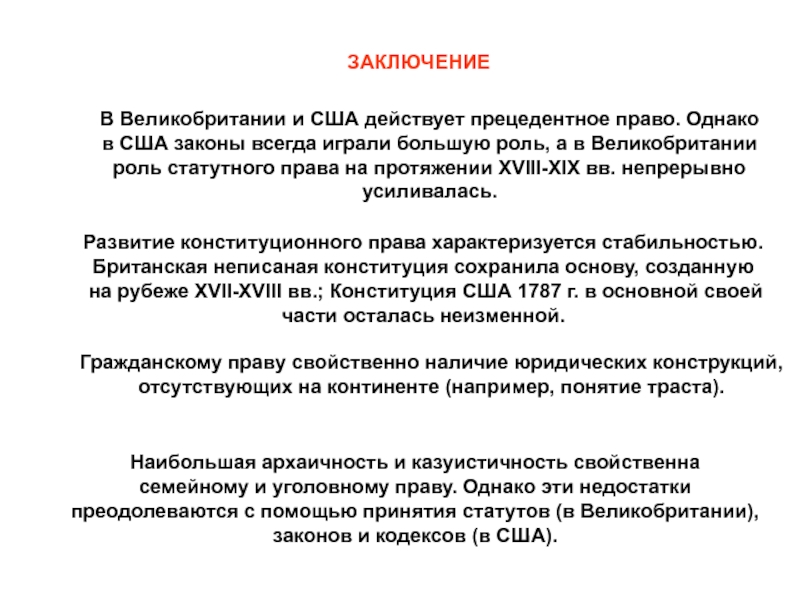 ЗАКЛЮЧЕНИЕ

В Великобритании и США действует прецедентное право. Однако в США законы всегда играли большую роль, а в Великобритании роль статутного права на протяжении XVIII-XIX вв. непрерывно усиливалась.

Развитие конституционного права характеризуется стабильностью. Британская неписаная конституция сохранила основу, созданную на рубеже XVII-XVIII вв.; Конституция США 1787 г. в основной своей части осталась неизменной.

Гражданскому праву свойственно наличие юридических конструкций, отсутствующих на континенте (например, понятие траста).

Наибольшая архаичность и казуистичность свойственна семейному и уголовному праву. Однако эти недостатки преодолеваются с помощью принятия статутов (в Великобритании), законов и кодексов (в США).